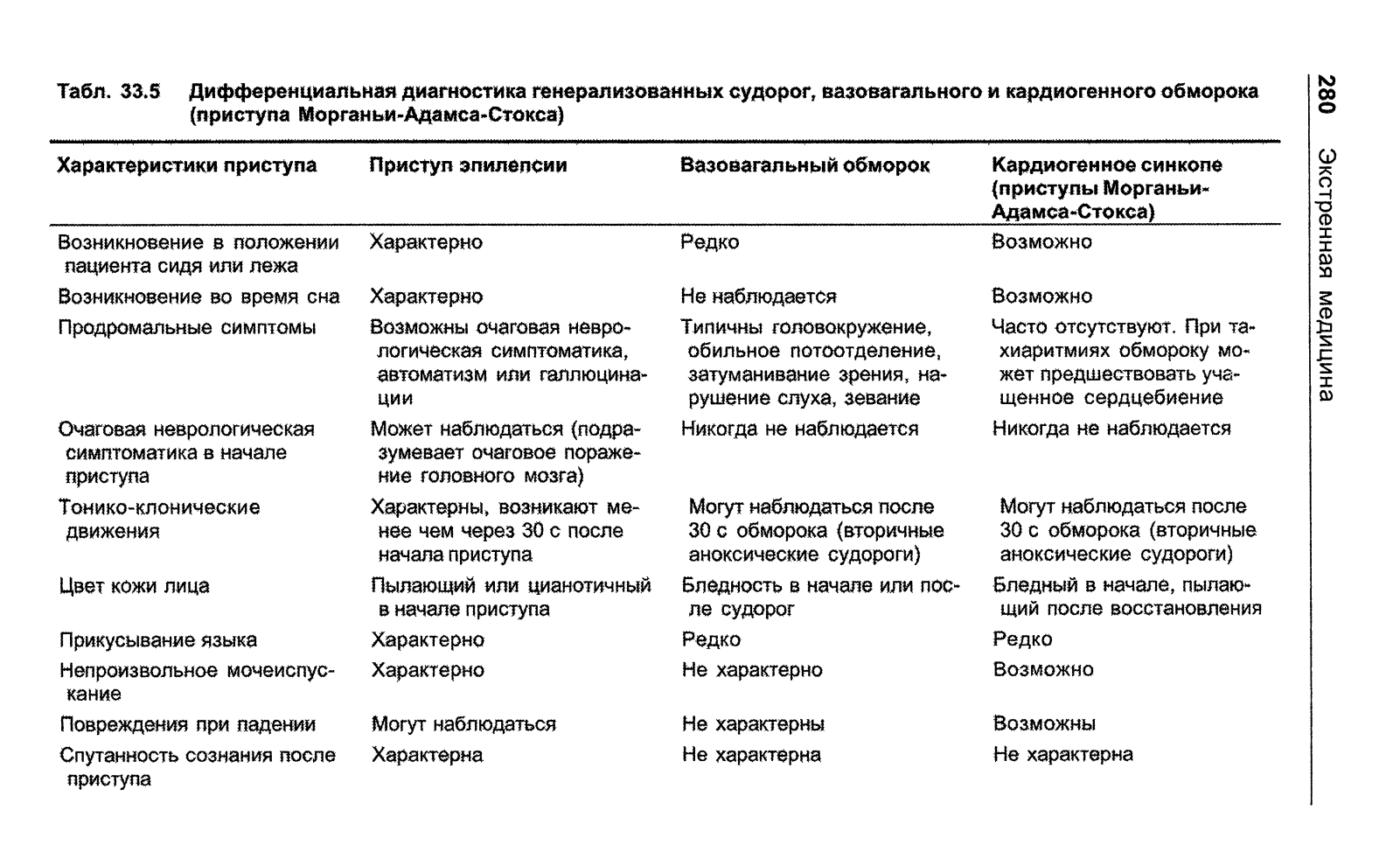 280 Экстренная медицина

Табл. 33.5 Дифференциальная диагностика генерализованных судорог, вазовагального и кардиогенного обморока (приступа Морганьи-Адамса-Стокса)

| Характеристики приступа | Приступ эпилепсии | Вазовагальный обморок | Кардиогенное синкопе (приступы Морганьи-Адамса-Стокса) |
|---|---|---|---|
| Возникновение в положении пациента сидя или лежа | Характерно | Редко | Возможно |
| Возникновение во время сна | Характерно | Не наблюдается | Возможно |
| Продромальные симптомы | Возможны очаговая неврологическая симптоматика, автоматизм или галлюцинации | Типичны головокружение, обильное потоотделение, затуманивание зрения, нарушение слуха, зевание | Часто отсутствуют. При тахиаритмиях обмороку может предшествовать учащенное сердцебиение |
| Очаговая неврологическая симптоматика в начале приступа | Может наблюдаться (подразумевает очаговое поражение головного мозга) | Никогда не наблюдается | Никогда не наблюдается |
| Тонико-клонические движения | Характерны, возникают менее чем через 30 с после начала приступа | Могут наблюдаться после 30 с обморока (вторичные аноксические судороги) | Могут наблюдаться после 30 с обморока (вторичные аноксические судороги) |
| Цвет кожи лица | Пылающий или цианотичный в начале приступа | Бледность в начале или после судорог | Бледный в начале, пылающий после восстановления |
| Прикусывание языка | Характерно | Редко | Редко |
| Непроизвольное мочеиспускание | Характерно | Не характерно | Возможно |
| Повреждения при падении | Могут наблюдаться | Не характерны | Возможны |
| Спутанность сознания после приступа | Характерна | Не характерна | Не характерна |